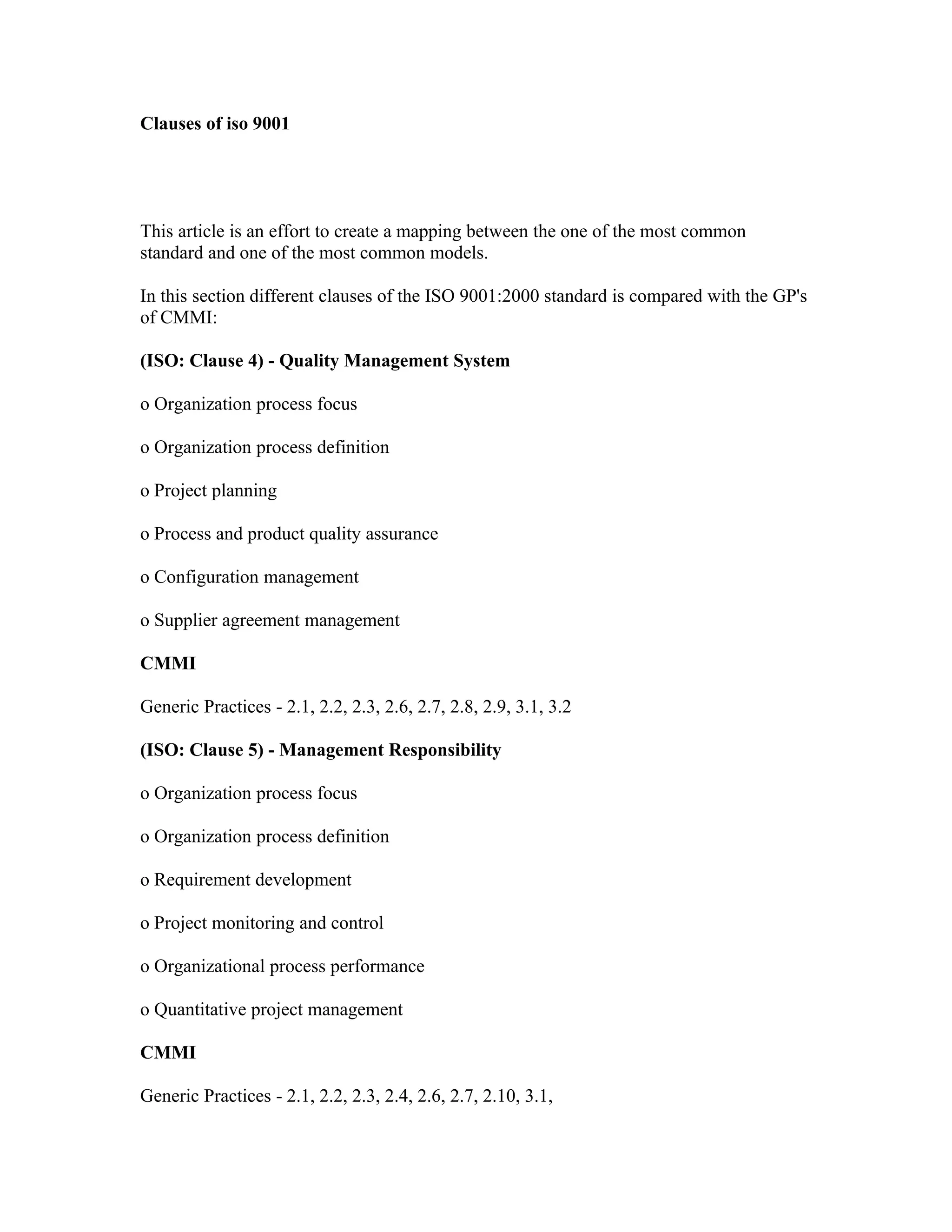 Clauses of iso 9001

This article is an effort to create a mapping between the one of the most common standard and one of the most common models.

In this section different clauses of the ISO 9001:2000 standard is compared with the GP's of CMMI:

(ISO: Clause 4) - Quality Management System

o Organization process focus

o Organization process definition

o Project planning

o Process and product quality assurance

o Configuration management

o Supplier agreement management

CMMI

Generic Practices - 2.1, 2.2, 2.3, 2.6, 2.7, 2.8, 2.9, 3.1, 3.2

(ISO: Clause 5) - Management Responsibility

o Organization process focus

o Organization process definition

o Requirement development

o Project monitoring and control

o Organizational process performance

o Quantitative project management

CMMI

Generic Practices - 2.1, 2.2, 2.3, 2.4, 2.6, 2.7, 2.10, 3.1,